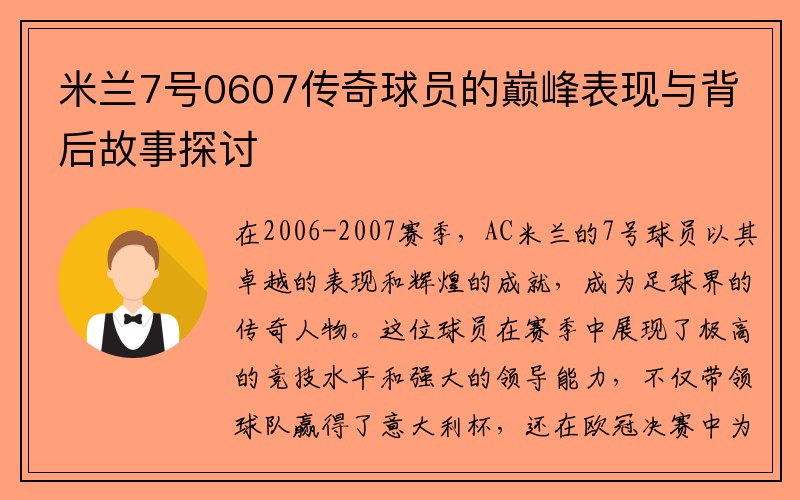 米兰7号0607传奇球员的巅峰表现与背后故事探讨

在2006-2007赛季，AC米兰的7号球员以其卓越的表现和辉煌的成就，成为足球界的传奇人物。这位球员在赛季中展现了极高的竞技水平和强大的领导能力，不仅带领球队赢得了意大利杯，还在欧冠决赛中为